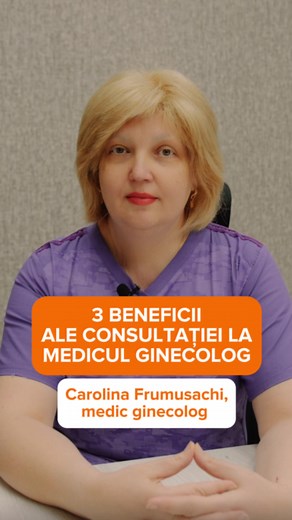 3 BENEFICII
ALE CONSULTAȚIEI LA
MEDICUL GINECOLOG

Carolina Frumusachi,
medic ginecolog